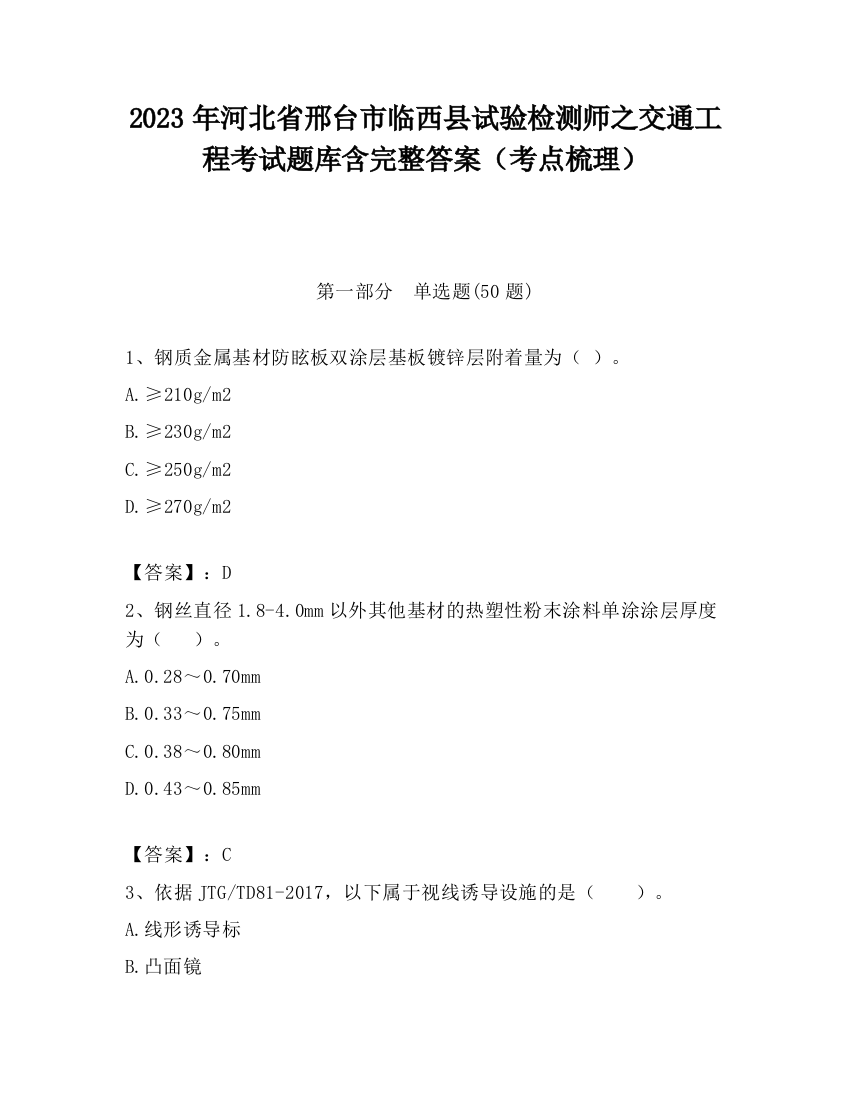 2023 年河北省邢台市临西县试验检测师之交通工程考试题库含完整答案（考点梳理）

第一部分 单选题(50 题)

1、钢质金属基材防眩板双涂层基板镀锌层附着量为（ ）。

A.≥210g/m2

B.≥230g/m2

C.≥250g/m2

D.≥270g/m2

【答案】：D

2、钢丝直径 1.8-4.0mm 以外其他基材的热塑性粉末涂料单涂涂层厚度为（ ）。

A.0.28～0.70mm

B.0.33～0.75mm

C.0.38～0.80mm

D.0.43～0.85mm

【答案】：C

3、依据 JTG/TD81-2017，以下属于视线诱导设施的是（ ）。

A.线形诱导标

B.凸面镜